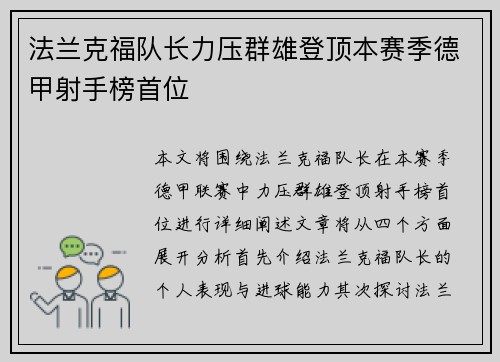 法兰克福队长力压群雄登顶本赛季德甲射手榜首位

本文将围绕法兰克福队长在本赛季德甲联赛中力压群雄登顶射手榜首位进行详细阐述文章将从四个方面展开分析首先介绍法兰克福队长的个人表现与进球能力其次探讨法兰